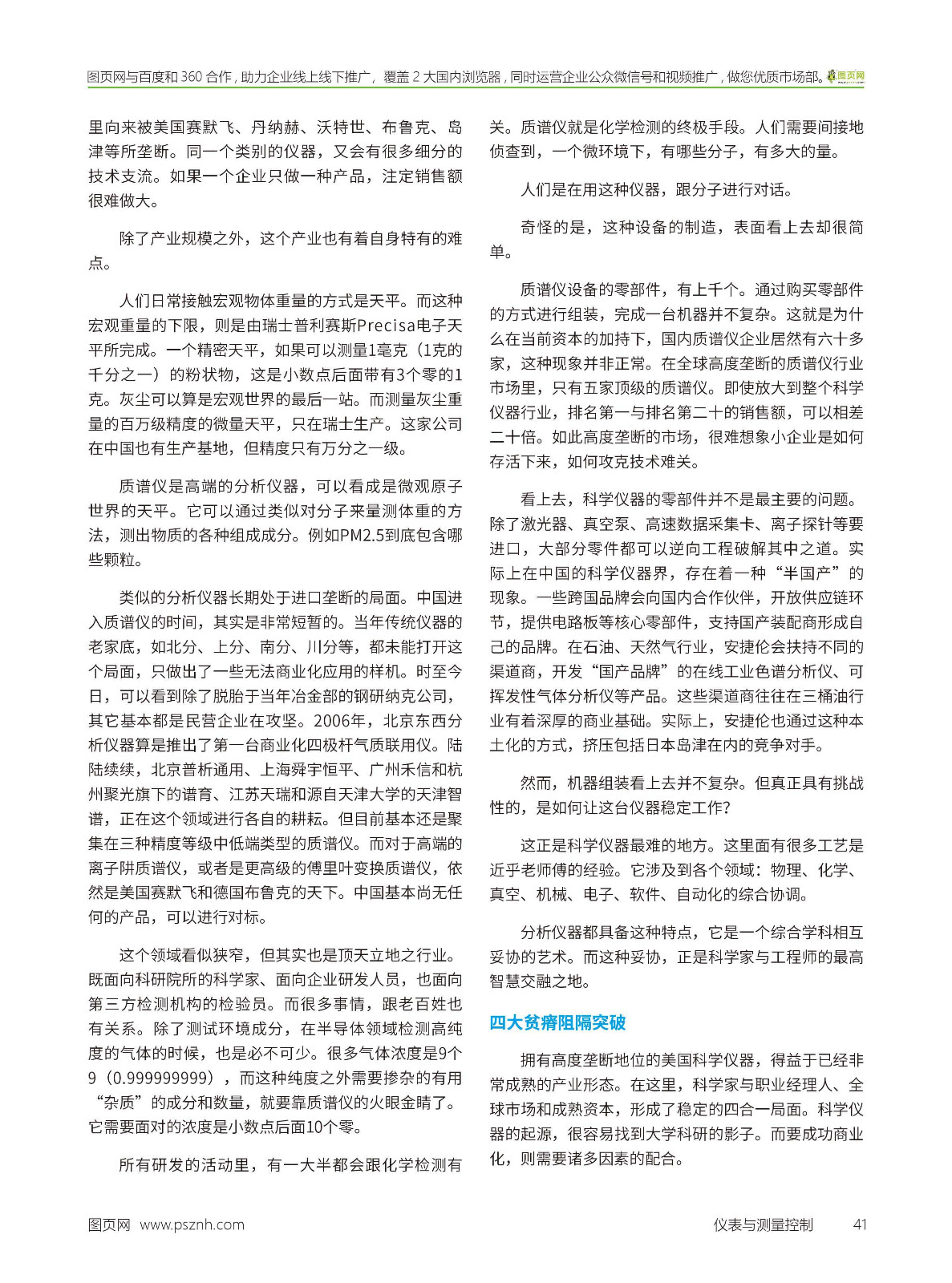 图页网与百度和 360 合作，助力企业线上线下推广，覆盖 2 大国内浏览器，同时运营企业公众微信号和视频推广，做您优质市场部。图页网

里向来被美国赛默飞、丹纳赫、沃特世、布鲁克、岛津等所垄断。同一个类别的仪器，又会有很多细分的技术支流。如果一个企业只做一种产品，注定销售额很难做大。

除了产业规模之外，这个产业也有着自身特有的难点。

人们日常接触宏观物体重量的方式是天平。而这种宏观重量的下限，则是由瑞士普利赛斯Precisa电子天平所完成。一个精密天平，如果可以测量1毫克（1克的千分之一）的粉状物，这是小数点后面带有3个零的1克。灰尘可以算是宏观世界的最后一站。而测量灰尘重量的百万级精度的微量天平，只在瑞士生产。这家公司在中国也有生产基地，但精度只有万分之一级。

质谱仪是高端的分析仪器，可以看成是微观原子世界的天平。它可以通过类似对分子来量测体重的方法，测出物质的各种组成成分。例如PM2.5到底包含哪些颗粒。

类似的分析仪器长期处于进口垄断的局面。中国进入质谱仪的时间，其实是非常短暂的。当年传统仪器的老家底，如北分、上分、南分、川分等，都未能打开这个局面，只做出了一些无法商业化应用的样机。时至今日，可以看到除了脱胎于当年冶金部的钢研纳克公司，其它基本都是民营企业在攻坚。2006年，北京东西分析仪器算是推出了第一台商业化四极杆气质联用仪。陆陆续续，北京普析通用、上海舜宇恒平、广州禾信和杭州聚光旗下的谱育、江苏天瑞和源自天津大学的天津智谱，正在这个领域进行各自的耕耘。但目前基本还是聚集在三种精度等级中低端类型的质谱仪。而对于高端的离子阱质谱仪，或者是更高级的傅里叶变换质谱仪，依然是美国赛默飞和德国布鲁克的天下。中国基本尚无任何的产品，可以进行对标。

这个领域看似狭窄，但其实也是顶天立地之行业。既面向科研院所的科学家、面向企业研发人员，也面向第三方检测机构的检验员。而很多事情，跟老百姓也有关系。除了测试环境成分，在半导体领域检测高纯度的气体的时候，也是必不可少。很多气体浓度是9个9（0.999999999），而这种纯度之外需要掺杂的有用“杂质”的成分和数量，就要靠质谱仪的火眼金睛了。它需要面对的浓度是小数点后面10个零。

所有研发的活动里，有一大半都会跟化学检测有关。质谱仪就是化学检测的终极手段。人们需要间接地侦查到，一个微环境下，有哪些分子，有多大的量。

人们是在用这种仪器，跟分子进行对话。

奇怪的是，这种设备的制造，表面看上去却很简单。

质谱仪设备的零部件，有上千个。通过购买零部件的方式进行组装，完成一台机器并不复杂。这就是为什么在当前资本的加持下，国内质谱仪企业居然有六十多家，这种现象并非正常。在全球高度垄断的质谱仪行业市场里，只有五家顶级的质谱仪。即使放大到整个科学仪器行业，排名第一与排名第二十的销售额，可以相差二十倍。如此高度垄断的市场，很难想象小企业是如何存活下来，如何攻克技术难关。

看上去，科学仪器的零部件并不是最主要的问题。除了激光器、真空泵、高速数据采集卡、离子探针等要进口，大部分零件都可以逆向工程破解其中之道。实际上在中国的科学仪器界，存在着一种“半国产”的现象。一些跨国品牌会向国内合作伙伴，开放供应链环节，提供电路板等核心零部件，支持国产装配商形成自己的品牌。在石油、天然气行业，安捷伦会扶持不同的渠道商，开发“国产品牌”的在线工业色谱分析仪、可挥发性气体分析仪等产品。这些渠道商往往在三桶油行业有着深厚的商业基础。实际上，安捷伦也通过这种本土化的方式，挤压包括日本岛津在内的竞争对手。

然而，机器组装看上去并不复杂。但真正具有挑战性的，是如何让这台仪器稳定工作？

这正是科学仪器最难的地方。这里面有很多工艺是近乎老师傅的经验。它涉及到各个领域：物理、化学、真空、机械、电子、软件、自动化的综合协调。

分析仪器都具备这种特点，它是一个综合学科相互妥协的艺术。而这种妥协，正是科学家与工程师的最高智慧交融之地。

四大贫瘠阻隔突破

拥有高度垄断地位的美国科学仪器，得益于已经非常成熟的产业形态。在这里，科学家与职业经理人、全球市场和成熟资本，形成了稳定的四合一局面。科学仪器的起源，很容易找到大学科研的影子。而要成功商业化，则需要诸多因素的配合。

图页网 www.psznh.com　　仪表与测量控制　41